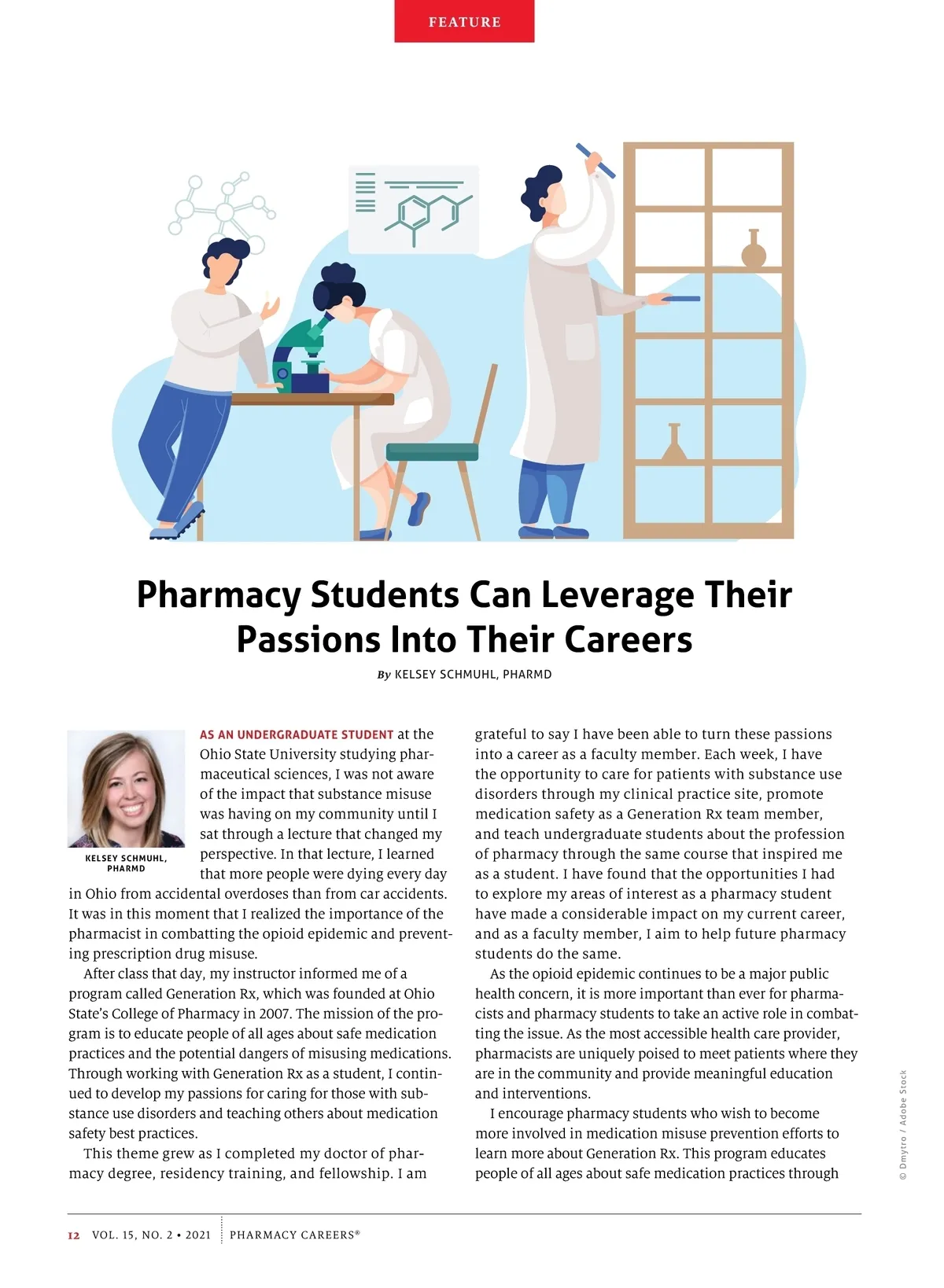 FEATURE

Pharmacy Students Can Leverage Their Passions Into Their Careers

By KELSEY SCHMUHL, PHARMD

KELSEY SCHMUHL, PHARMD

AS AN UNDERGRADUATE STUDENT at the Ohio State University studying pharmaceutical sciences, I was not aware of the impact that substance misuse was having on my community until I sat through a lecture that changed my perspective. In that lecture, I learned that more people were dying every day in Ohio from accidental overdoses than from car accidents. It was in this moment that I realized the importance of the pharmacist in combatting the opioid epidemic and preventing prescription drug misuse.

After class that day, my instructor informed me of a program called Generation Rx, which was founded at Ohio State's College of Pharmacy in 2007. The mission of the program is to educate people of all ages about safe medication practices and the potential dangers of misusing medications. Through working with Generation Rx as a student, I continued to develop my passions for caring for those with substance use disorders and teaching others about medication safety best practices.

This theme grew as I completed my doctor of pharmacy degree, residency training, and fellowship. I am grateful to say I have been able to turn these passions into a career as a faculty member. Each week, I have the opportunity to care for patients with substance use disorders through my clinical practice site, promote medication safety as a Generation Rx team member, and teach undergraduate students about the profession of pharmacy through the same course that inspired me as a student. I have found that the opportunities I had to explore my areas of interest as a pharmacy student have made a considerable impact on my current career, and as a faculty member, I aim to help future pharmacy students do the same.

As the opioid epidemic continues to be a major public health concern, it is more important than ever for pharmacists and pharmacy students to take an active role in combatting the issue. As the most accessible health care provider, pharmacists are uniquely poised to meet patients where they are in the community and provide meaningful education and interventions.

I encourage pharmacy students who wish to become more involved in medication misuse prevention efforts to learn more about Generation Rx. This program educates people of all ages about safe medication practices through

© Dmytro / Adobe Stock

12 VOL. 15, NO. 2 • 2021 PHARMACY CAREERS®